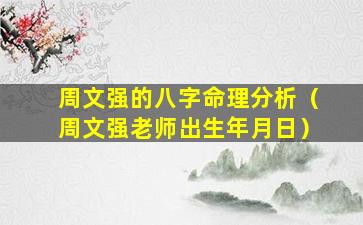 周文强的八字命理分析（周文强老师出生年月日）